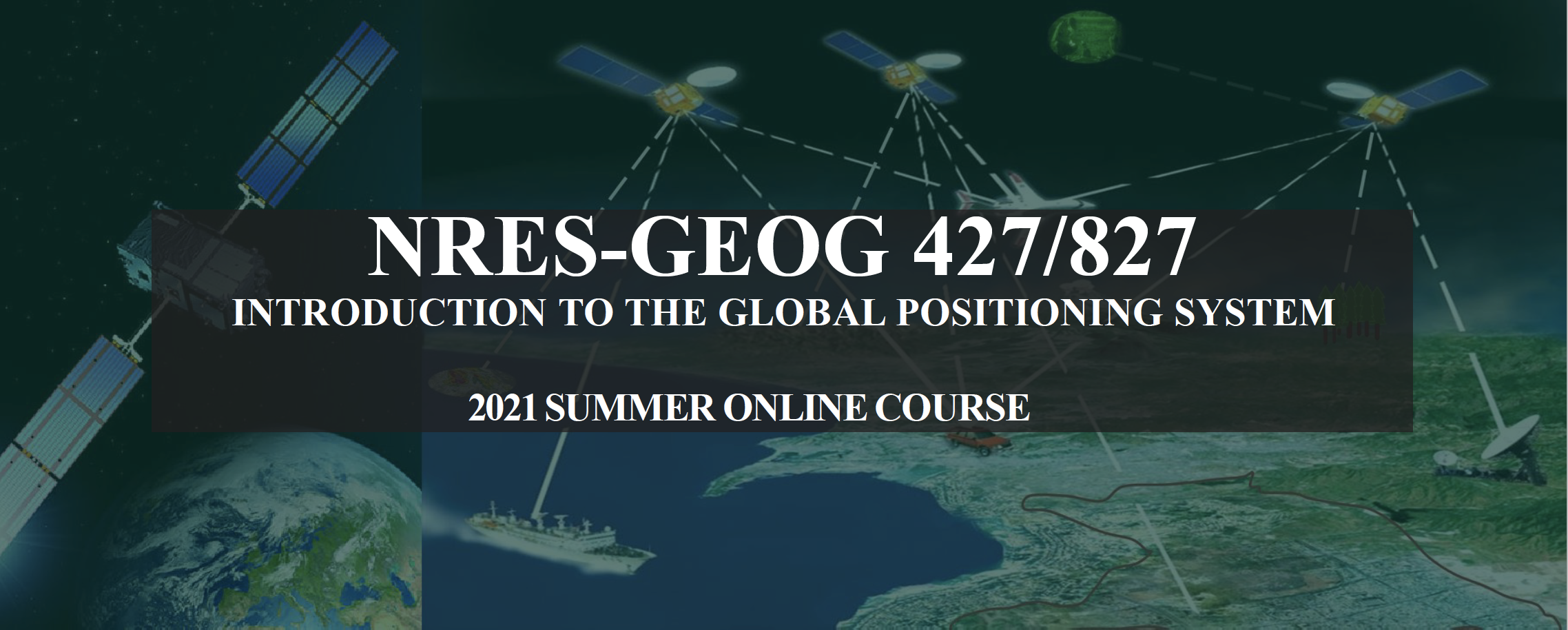 NRES-GEOG 427/827
INTRODUCTION TO THE GLOBAL POSITIONING SYSTEM

2021 SUMMER ONLINE COURSE